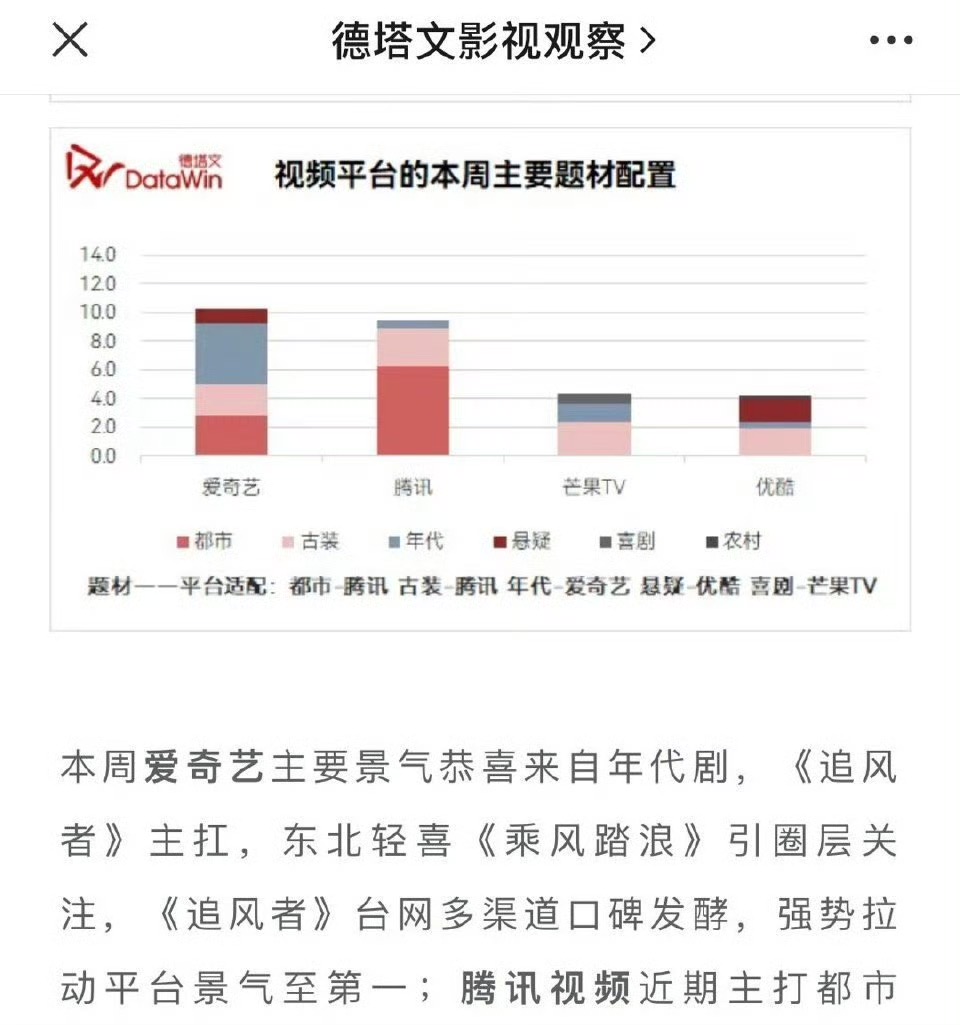 德塔文影视观察 >

德塔文 DataWin

视频平台的本周主要题材配置

14.0
12.0
10.0
8.0
6.0
4.0
2.0
0.0

爱奇艺 腾讯 芒果TV 优酷

都市 古装 年代 悬疑 喜剧 农村

题材——平台适配：都市-腾讯 古装-腾讯 年代-爱奇艺 悬疑-优酷 喜剧-芒果TV

本周爱奇艺主要景气恭喜来自年代剧，《追风者》主扛，东北轻喜《乘风踏浪》引圈层关注，《追风者》台网多渠道口碑发酵，强势拉动平台景气至第一；腾讯视频近期主打都市